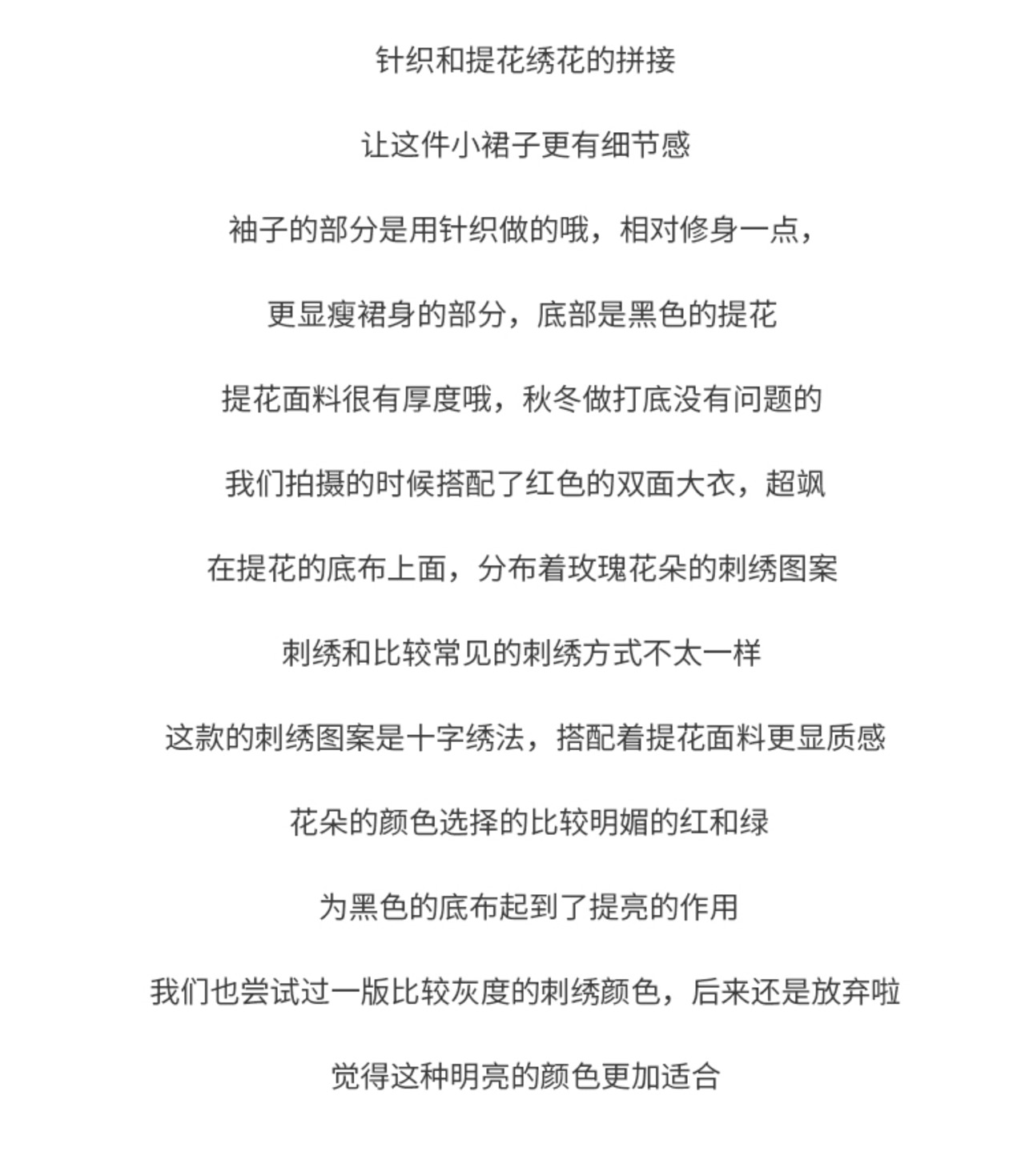 针织和提花绣花的拼接

让这件小裙子更有细节感

袖子的部分是用针织做的哦，相对修身一点，

更显瘦裙身的部分，底部是黑色的提花

提花面料很有厚度哦，秋冬做打底没有问题的

我们拍摄的时候搭配了红色的双面大衣，超飒

在提花的底布上面，分布着玫瑰花朵的刺绣图案

刺绣和比较常见的刺绣方式不太一样

这款的刺绣图案是十字绣法，搭配着提花面料更显质感

花朵的颜色选择的比较明媚的红和绿

为黑色的底布起到了提亮的作用

我们也尝试过一版比较灰度的刺绣颜色，后来还是放弃啦

觉得这种明亮的颜色更加适合